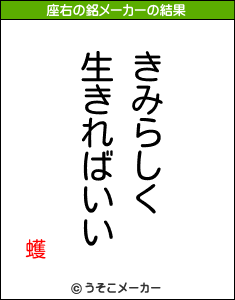 座右の銘メーカーの結果

きみらしく
生きればいい

蠖

© うそこメーカー